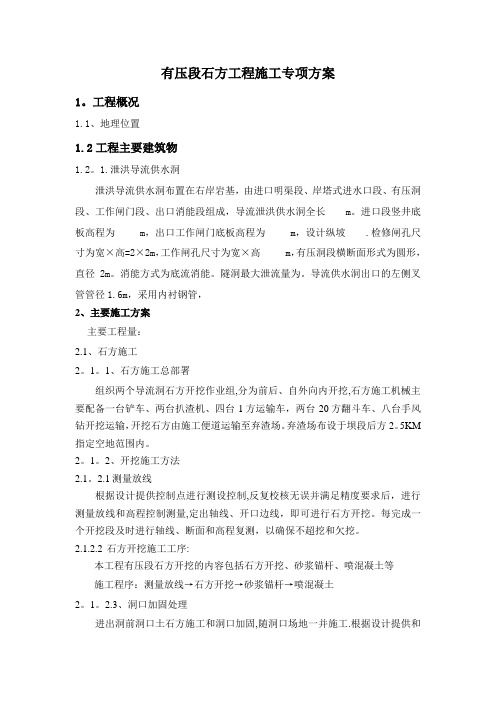 有压段石方工程施工专项方案

1。工程概况

1.1、地理位置

1.2 工程主要建筑物

1.2。1.泄洪导流供水洞

泄洪导流供水洞布置在右岸岩基，由进口明渠段、岸塔式进水口段、有压洞段、工作闸门段、出口消能段组成，导流泄洪供水洞全长 m。进口段竖井底板高程为 m，出口工作闸门底板高程为 m，设计纵坡 .检修闸孔尺寸为宽×高=2×2m,工作闸孔尺寸为宽×高 m,有压洞段横断面形式为圆形，直径 2m。消能方式为底流消能。隧洞最大泄流量为。导流供水洞出口的左侧叉管管径 1.6m，采用内衬钢管，

2、主要施工方案

主要工程量：

2.1、石方施工

2。1。1、石方施工总部署

组织两个导流洞石方开挖作业组,分为前后、自外向内开挖,石方施工机械主要配备一台铲车、两台扒渣机、四台 1 方运输车，两台 20 方翻斗车、八台手风钻开挖运输,开挖石方由施工便道运输至弃渣场。弃渣场布设于坝段后方 2。5KM 指定空地范围内。

2。1。2、开挖施工方法

2.1。2.1 测量放线

根据设计提供控制点进行测设控制,反复校核无误并满足精度要求后，进行测量放线和高程控制测量,定出轴线、开口边线，即可进行石方开挖。每完成一个开挖段及时进行轴线、断面和高程复测，以确保不超挖和欠挖。

2.1.2.2 石方开挖施工工序:

本工程有压段石方开挖的内容包括石方开挖、砂浆锚杆、喷混凝土等

施工程序：测量放线→石方开挖→砂浆锚杆→喷混凝土

2。1。2.3、洞口加固处理

进出洞前洞口土石方施工和洞口加固,随洞口场地一并施工.根据设计提供和